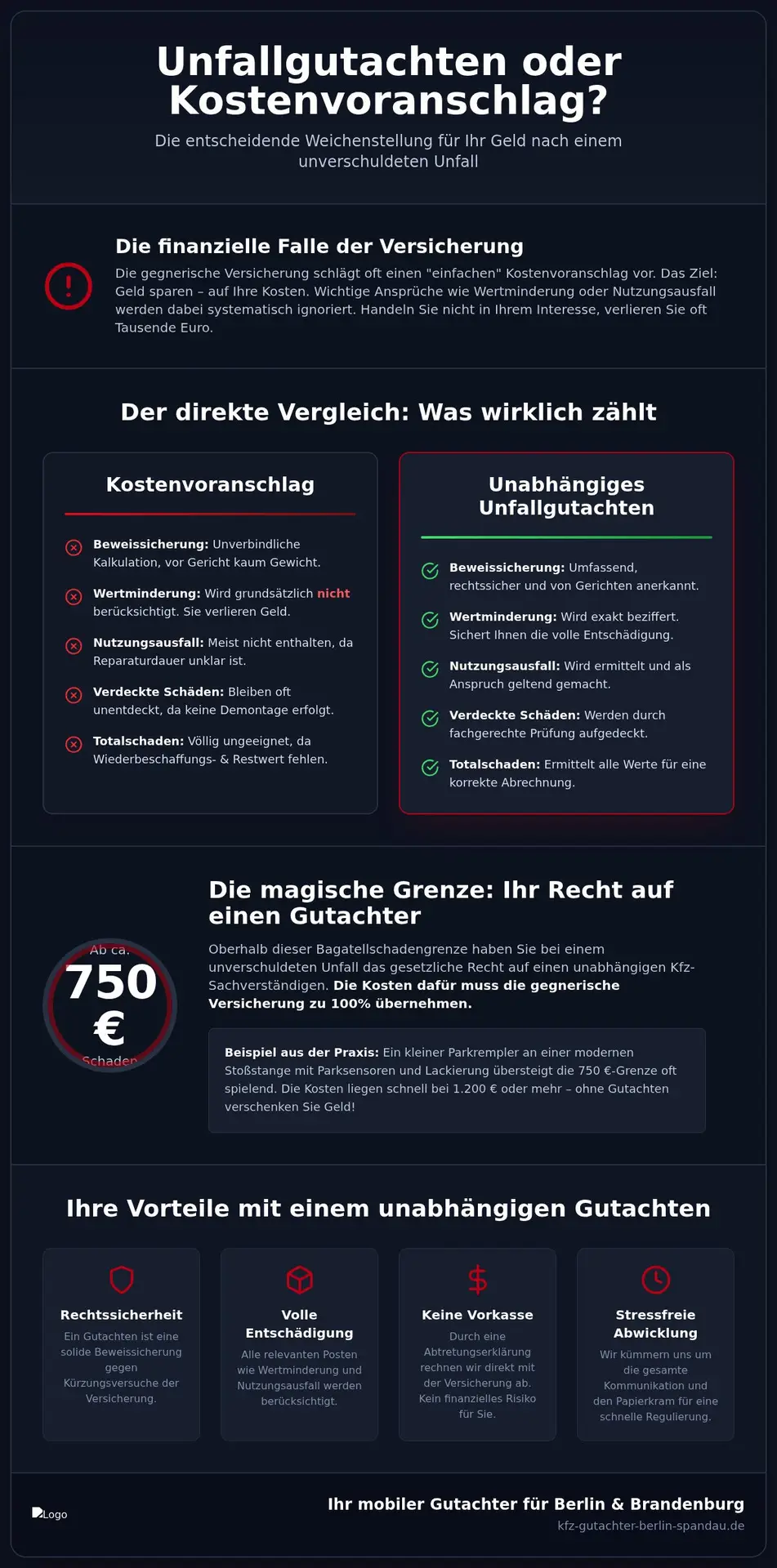 Unfallgutachten oder Kostenvoranschlag?

Die entscheidende Weichenstellung für Ihr Geld nach einem unverschuldeten Unfall

Die finanzielle Falle der Versicherung

Die gegnerische Versicherung schlägt oft einen "einfachen" Kostenvoranschlag vor. Das Ziel: Geld sparen – auf Ihre Kosten. Wichtige Ansprüche wie Wertminderung oder Nutzungsausfall werden dabei systematisch ignoriert. Handeln Sie nicht in Ihrem Interesse, verlieren Sie oft Tausende Euro.

Der direkte Vergleich: Was wirklich zählt

Kostenvoranschlag

Beweissicherung: Unverbindliche Kalkulation, vor Gericht kaum Gewicht.

Wertminderung: Wird grundsätzlich nicht berücksichtigt. Sie verlieren Geld.

Nutzungsausfall: Meist nicht enthalten, da Reparaturdauer unklar ist.

Verdeckte Schäden: Bleiben oft unentdeckt, da keine Demontage erfolgt.

Totalschaden: Völlig ungeeignet, da Wiederbeschaffungs- & Restwert fehlen.

Unabhängiges Unfallgutachten

Beweissicherung: Umfassend, rechtssicher und von Gerichten anerkannt.

Wertminderung: Wird exakt beziffert. Sichert Ihnen die volle Entschädigung.

Nutzungsausfall: Wird ermittelt und als Anspruch geltend gemacht.

Verdeckte Schäden: Werden durch fachgerechte Prüfung aufgedeckt.

Totalschaden: Ermittelt alle Werte für eine korrekte Abrechnung.

Ab ca.
750 €
Schaden

Die magische Grenze: Ihr Recht auf einen Gutachter

Oberhalb dieser Bagatellschadengrenze haben Sie bei einem unverschuldeten Unfall das gesetzliche Recht auf einen unabhängigen Kfz-Sachverständigen. Die Kosten dafür muss die gegnerische Versicherung zu 100% übernehmen.

Beispiel aus der Praxis: Ein kleiner Parkrempler an einer modernen Stoßstange mit Parksensoren und Lackierung übersteigt die 750 €-Grenze oft spielend. Die Kosten liegen schnell bei 1.200 € oder mehr – ohne Gutachten verschenken Sie Geld!

Ihre Vorteile mit einem unabhängigen Gutachten

Rechtssicherheit
Ein Gutachten ist eine solide Beweissicherung gegen Kürzungsversuche der Versicherung.

Volle Entschädigung
Alle relevanten Posten wie Wertminderung und Nutzungsausfall werden berücksichtigt.

Keine Vorkasse
Durch eine Abtretungserklärung rechnen wir direkt mit der Versicherung ab. Kein finanzielles Risiko für Sie.

Stressfreie Abwicklung
Wir kümmern uns um die gesamte Kommunikation und den Papierkram für eine schnelle Regulierung.

Logo

Ihr mobiler Gutachter für Berlin & Brandenburg
kfz-gutachter-berlin-spandau.de